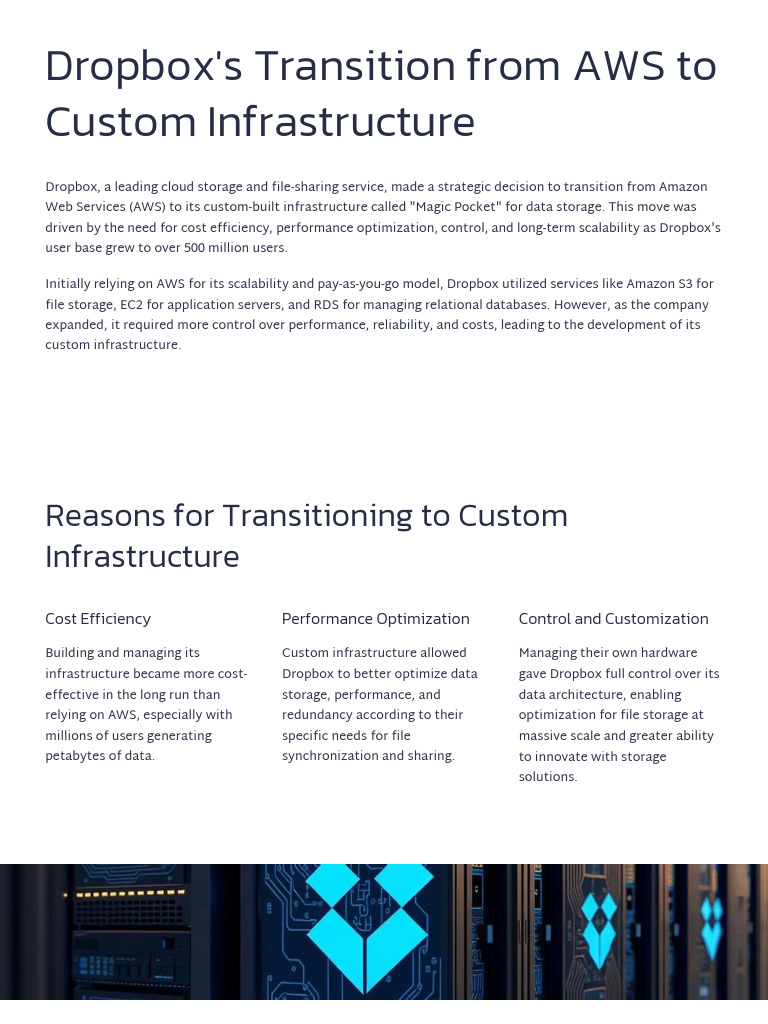 Dropbox's Transition from AWS to Custom Infrastructure

Dropbox, a leading cloud storage and file-sharing service, made a strategic decision to transition from Amazon Web Services (AWS) to its custom-built infrastructure called "Magic Pocket" for data storage. This move was driven by the need for cost efficiency, performance optimization, control, and long-term scalability as Dropbox's user base grew to over 500 million users.

Initially relying on AWS for its scalability and pay-as-you-go model, Dropbox utilized services like Amazon S3 for file storage, EC2 for application servers, and RDS for managing relational databases. However, as the company expanded, it required more control over performance, reliability, and costs, leading to the development of its custom infrastructure.

Reasons for Transitioning to Custom Infrastructure

Cost Efficiency

Building and managing its infrastructure became more cost-effective in the long run than relying on AWS, especially with millions of users generating petabytes of data.

Performance Optimization

Custom infrastructure allowed Dropbox to better optimize data storage, performance, and redundancy according to their specific needs for file synchronization and sharing.

Control and Customization

Managing their own hardware gave Dropbox full control over its data architecture, enabling optimization for file storage at massive scale and greater ability to innovate with storage solutions.